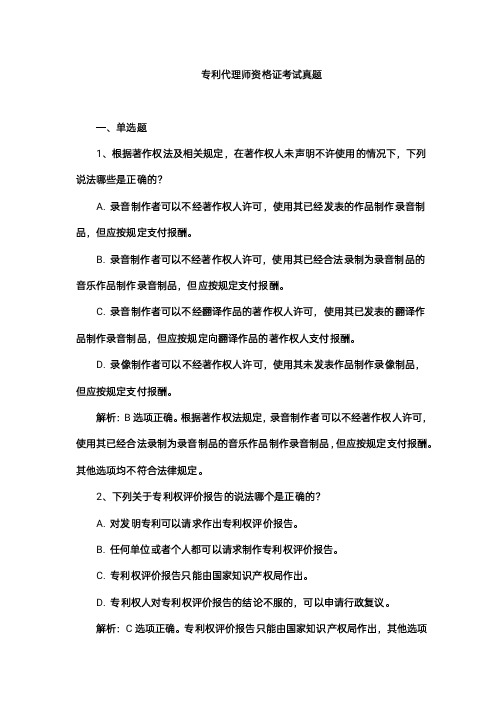 专利代理师资格证考试真题

一、单选题

1、根据著作权法及相关规定，在著作权人未声明不许使用的情况下，下列说法哪些是正确的?

A. 录音制作者可以不经著作权人许可，使用其已经发表的作品制作录音制品，但应按规定支付报酬。

B. 录音制作者可以不经著作权人许可，使用其已经合法录制为录音制品的音乐作品制作录音制品，但应按规定支付报酬。

C. 录音制作者可以不经翻译作品的著作权人许可，使用其已发表的翻译作品制作录音制品，但应按规定向翻译作品的著作权人支付报酬。

D. 录像制作者可以不经著作权人许可，使用其未发表作品制作录像制品，但应按规定支付报酬。

解析：B 选项正确。根据著作权法规定，录音制作者可以不经著作权人许可，使用其已经合法录制为录音制品的音乐作品制作录音制品，但应按规定支付报酬。其他选项均不符合法律规定。

2、下列关于专利权评价报告的说法哪个是正确的?

A. 对发明专利可以请求作出专利权评价报告。

B. 任何单位或者个人都可以请求制作专利权评价报告。

C. 专利权评价报告只能由国家知识产权局作出。

D. 专利权人对专利权评价报告的结论不服的，可以申请行政复议。

解析：C 选项正确。专利权评价报告只能由国家知识产权局作出，其他选项